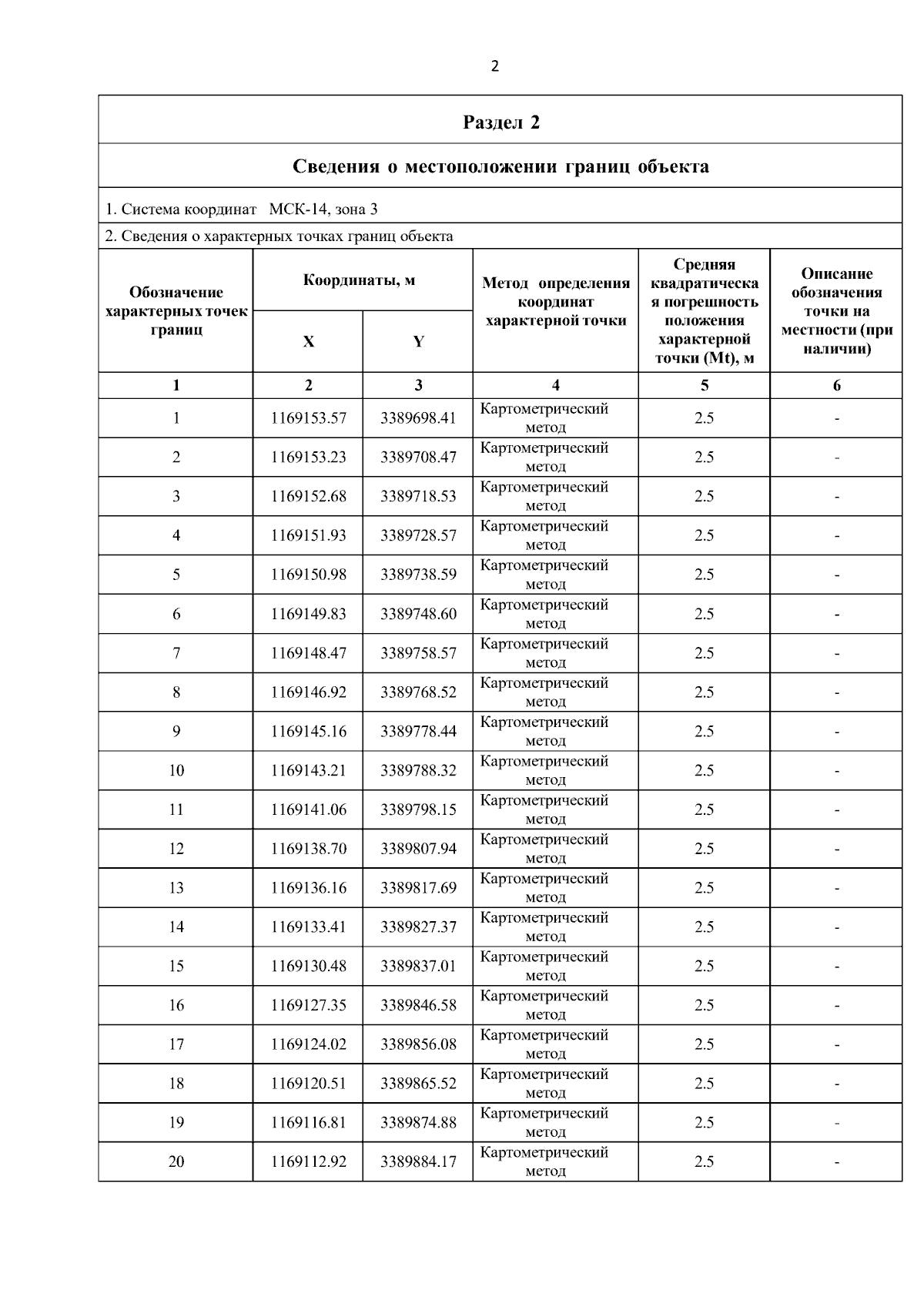 2

Раздел 2

Сведения о местоположении границ объекта

1. Система координат МСК-14, зона 3

2. Сведения о характерных точках границ объекта

| Обозначение характерных точек границ | Координаты, м X | Координаты, м Y | Метод определения координат характерной точки | Средняя квадратическая погрешность положения характерной точки (Mt), м | Описание обозначения точки на местности (при наличии) |
|---|---|---|---|---|---|
| 1 | 2 | 3 | 4 | 5 | 6 |
| 1 | 1169153.57 | 3389698.41 | Картометрический метод | 2.5 | - |
| 2 | 1169153.23 | 3389708.47 | Картометрический метод | 2.5 | - |
| 3 | 1169152.68 | 3389718.53 | Картометрический метод | 2.5 | - |
| 4 | 1169151.93 | 3389728.57 | Картометрический метод | 2.5 | - |
| 5 | 1169150.98 | 3389738.59 | Картометрический метод | 2.5 | - |
| 6 | 1169149.83 | 3389748.60 | Картометрический метод | 2.5 | - |
| 7 | 1169148.47 | 3389758.57 | Картометрический метод | 2.5 | - |
| 8 | 1169146.92 | 3389768.52 | Картометрический метод | 2.5 | - |
| 9 | 1169145.16 | 3389778.44 | Картометрический метод | 2.5 | - |
| 10 | 1169143.21 | 3389788.32 | Картометрический метод | 2.5 | - |
| 11 | 1169141.06 | 3389798.15 | Картометрический метод | 2.5 | - |
| 12 | 1169138.70 | 3389807.94 | Картометрический метод | 2.5 | - |
| 13 | 1169136.16 | 3389817.69 | Картометрический метод | 2.5 | - |
| 14 | 1169133.41 | 3389827.37 | Картометрический метод | 2.5 | - |
| 15 | 1169130.48 | 3389837.01 | Картометрический метод | 2.5 | - |
| 16 | 1169127.35 | 3389846.58 | Картометрический метод | 2.5 | - |
| 17 | 1169124.02 | 3389856.08 | Картометрический метод | 2.5 | - |
| 18 | 1169120.51 | 3389865.52 | Картометрический метод | 2.5 | - |
| 19 | 1169116.81 | 3389874.88 | Картометрический метод | 2.5 | - |
| 20 | 1169112.92 | 3389884.17 | Картометрический метод | 2.5 | - |